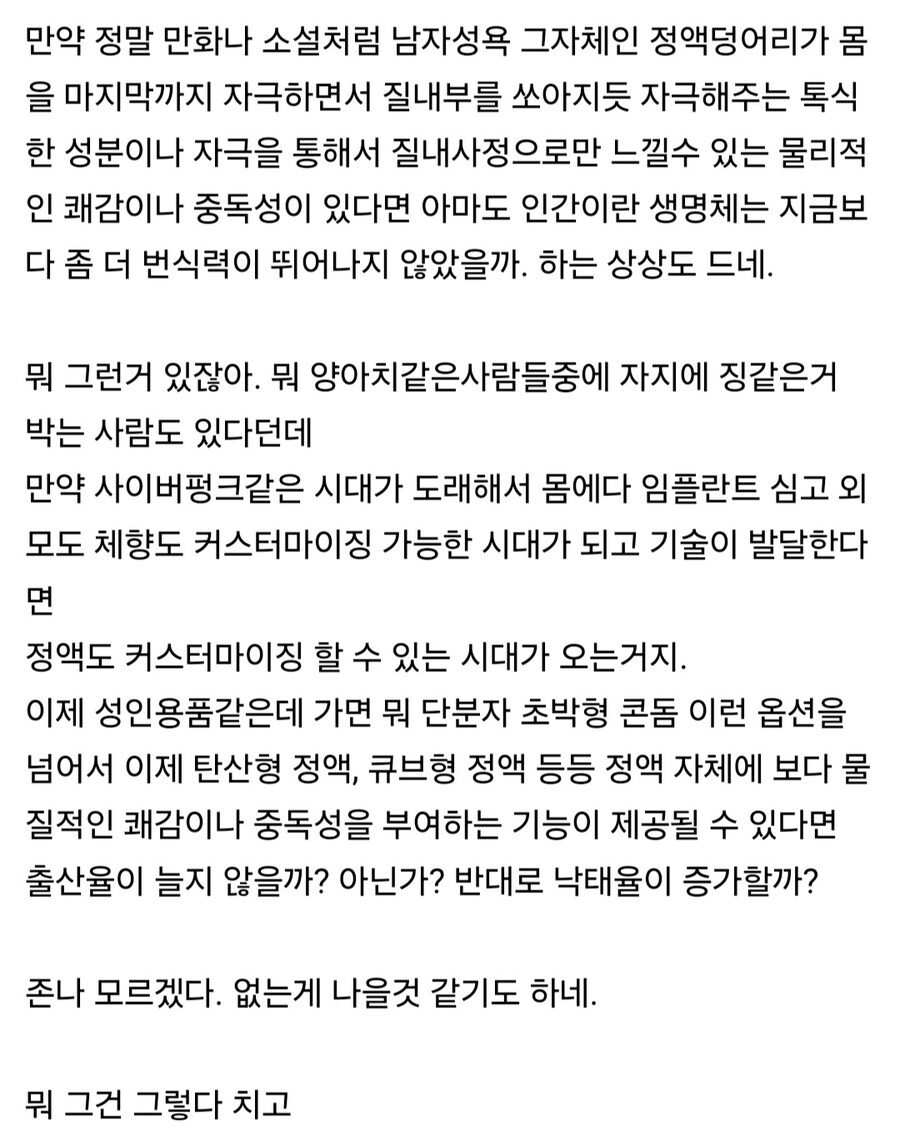 만약 정말 만화나 소설처럼 남자성욕 그자체인 정액덩어리가 몸을 마지막까지 자극하면서 질내부를 쏘아지듯 자극해주는 톡식한 성분이나 자극을 통해서 질내사정으로만 느낄수 있는 물리적인 쾌감이나 중독성이 있다면 아마도 인간이란 생명체는 지금보다 좀 더 번식력이 뛰어나지 않았을까. 하는 상상도 드네.

뭐 그런거 있잖아. 뭐 양아치같은사람들중에 자지에 징같은거 박는 사람도 있다던데
만약 사이버펑크같은 시대가 도래해서 몸에다 임플란트 심고 외모도 체향도 커스터마이징 가능한 시대가 되고 기술이 발달한다면
정액도 커스터마이징 할 수 있는 시대가 오는거지.
이제 성인용품같은데 가면 뭐 단분자 초박형 콘돔 이런 옵션을 넘어서 이제 탄산형 정액, 큐브형 정액 등등 정액 자체에 보다 물질적인 쾌감이나 중독성을 부여하는 기능이 제공될 수 있다면 출산율이 늘지 않을까? 아닌가? 반대로 낙태율이 증가할까?

존나 모르겠다. 없는게 나을것 같기도 하네.

뭐 그건 그렇다 치고